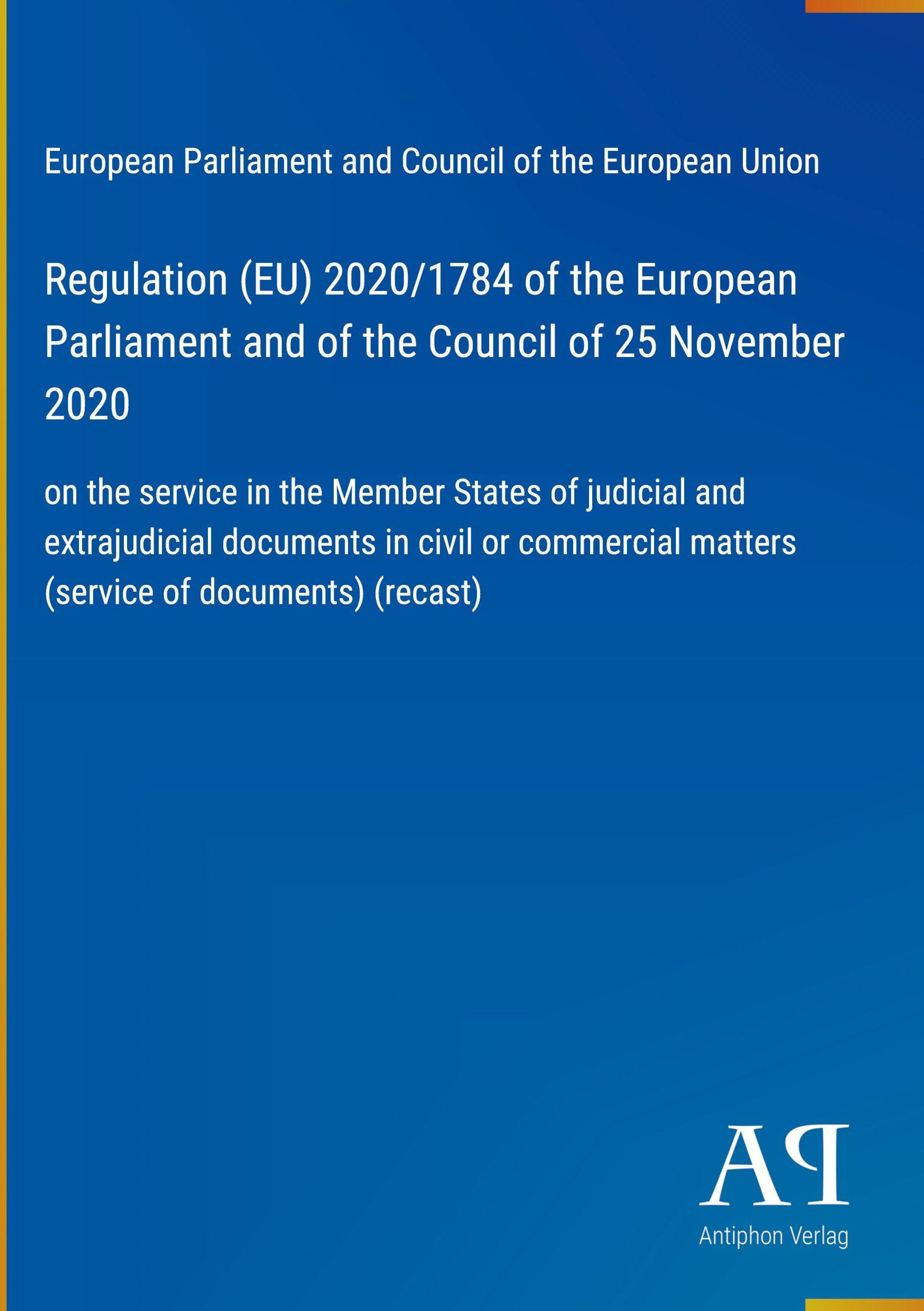 European Parliament and Council of the European Union

Regulation (EU) 2020/1784 of the European Parliament and of the Council of 25 November 2020

on the service in the Member States of judicial and extrajudicial documents in civil or commercial matters (service of documents) (recast)

AP

Antiphon Verlag